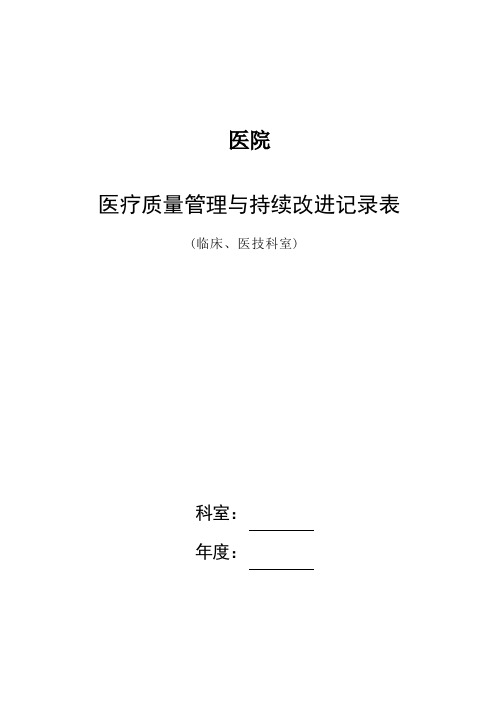 医院

医疗质量管理与持续改进记录表

（临床、医技科室）

科室：

年度：